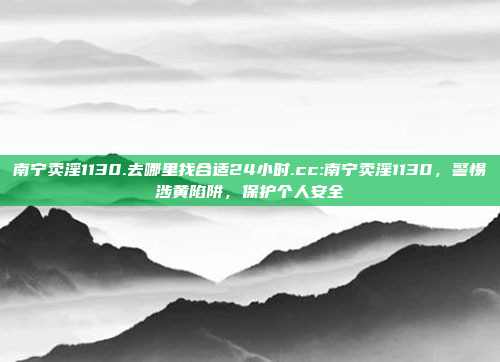 南宁卖淫1130.去哪里找合适24小时.cc:南宁卖淫1130，警惕涉黄陷阱，保护个人安全